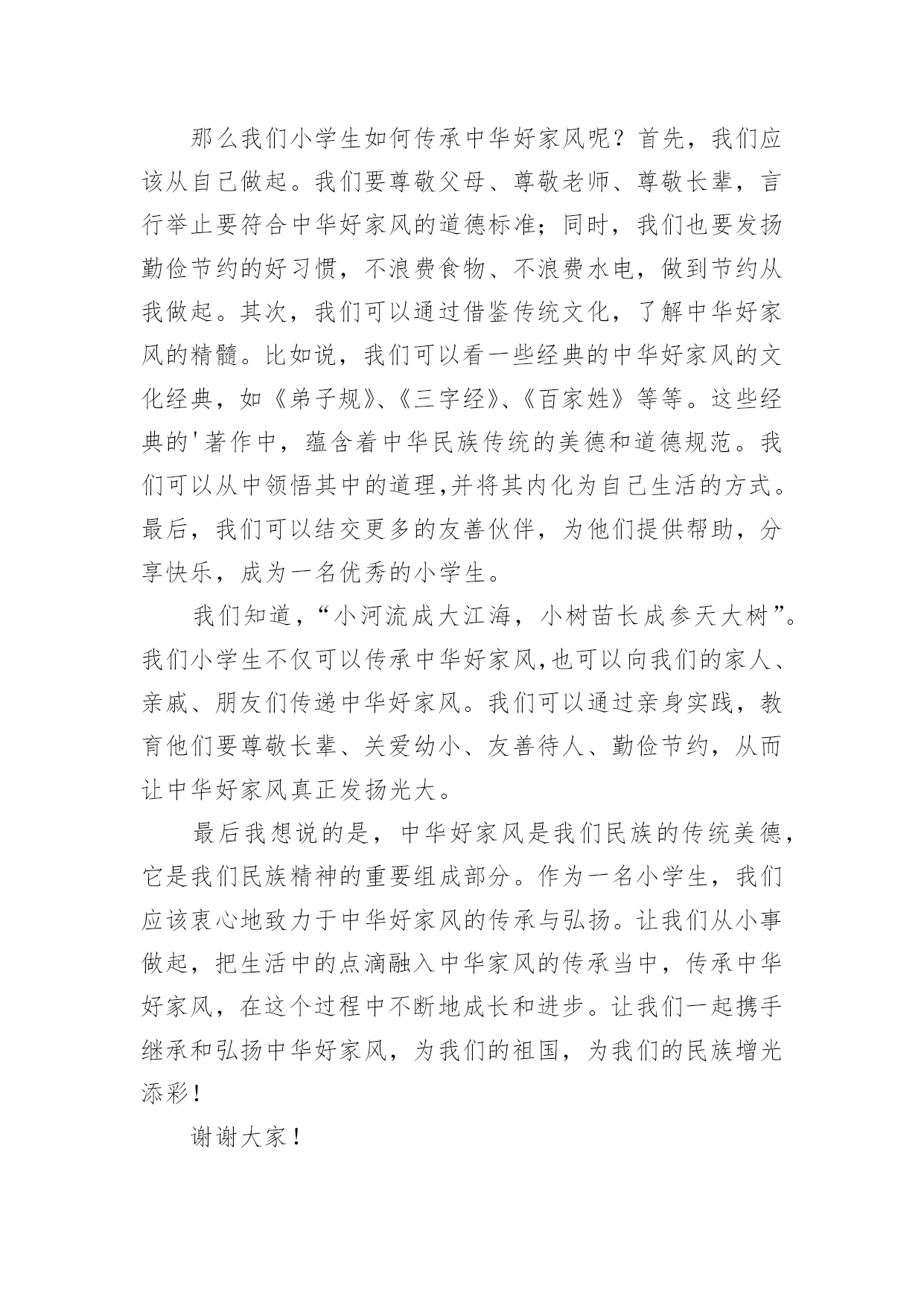 那么我们小学生如何传承中华好家风呢？首先，我们应该从自己做起。我们要尊敬父母、尊敬老师、尊敬长辈，言行举止要符合中华好家风的道德标准；同时，我们也要发扬勤俭节约的好习惯，不浪费食物、不浪费水电，做到节约从我做起。其次，我们可以通过借鉴传统文化，了解中华好家风的精髓。比如说，我们可以看一些经典的中华好家风的文化经典，如《弟子规》、《三字经》、《百家姓》等等。这些经典的'著作中，蕴含着中华民族传统的美德和道德规范。我们可以从中领悟其中的道理,并将其内化为自己生活的方式。最后，我们可以结交更多的友善伙伴，为他们提供帮助，分享快乐，成为一名优秀的小学生。

我们知道，“小河流成大江海，小树苗长成参天大树”。我们小学生不仅可以传承中华好家风,也可以向我们的家人、亲戚、朋友们传递中华好家风。我们可以通过亲身实践，教育他们要尊敬长辈、关爱幼小、友善待人、勤俭节约，从而让中华好家风真正发扬光大。

最后我想说的是，中华好家风是我们民族的传统美德，它是我们民族精神的重要组成部分。作为一名小学生，我们应该衷心地致力于中华好家风的传承与弘扬。让我们从小事做起，把生活中的点滴融入中华家风的传承当中，传承中华好家风，在这个过程中不断地成长和进步。让我们一起携手继承和弘扬中华好家风，为我们的祖国，为我们的民族增光添彩！

谢谢大家！